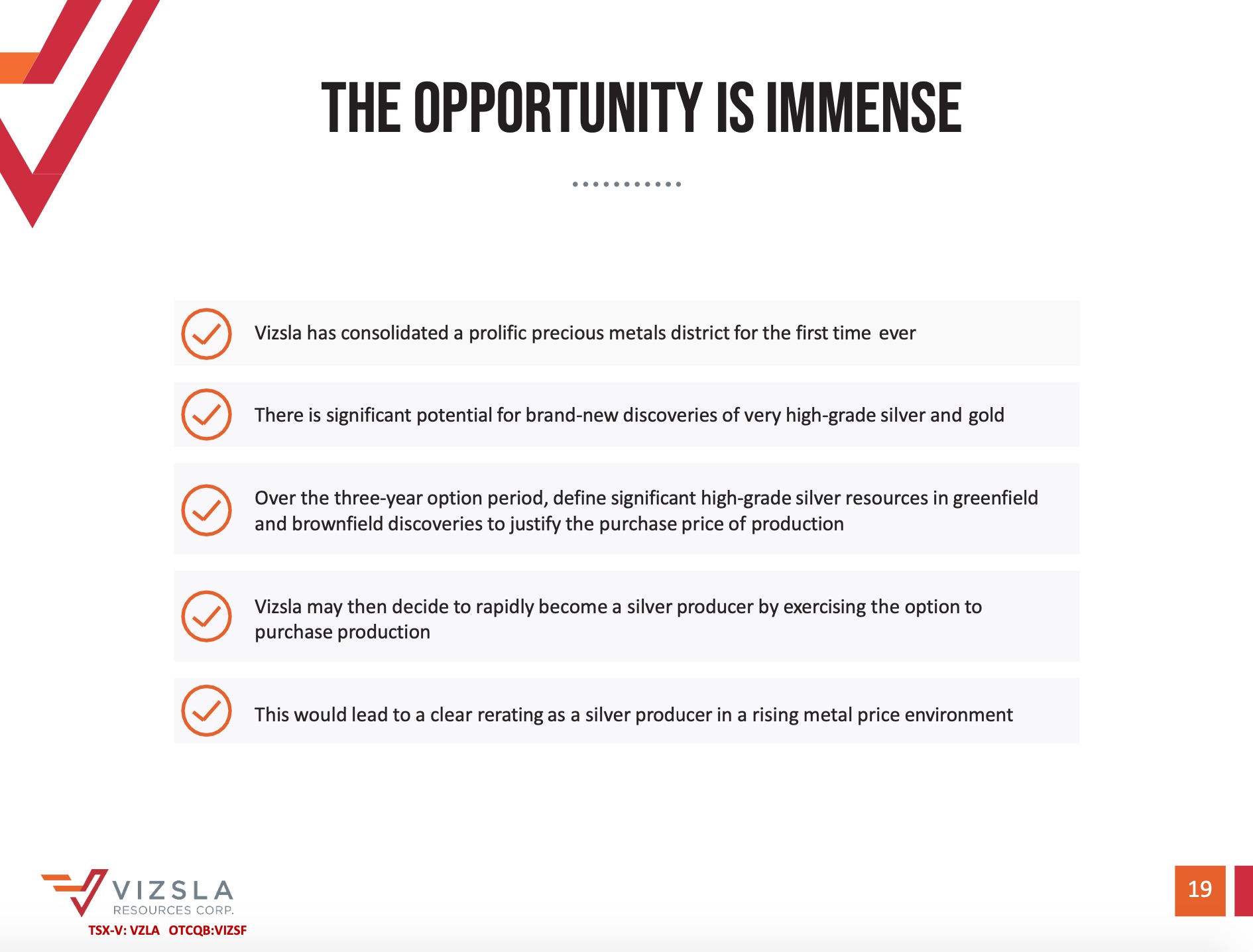 THE OPPORTUNITY IS IMMENSE

Vizsla has consolidated a prolific precious metals district for the first time ever

There is significant potential for brand-new discoveries of very high-grade silver and gold

Over the three-year option period, define significant high-grade silver resources in greenfield and brownfield discoveries to justify the purchase price of production

Vizsla may then decide to rapidly become a silver producer by exercising the option to purchase production

This would lead to a clear rerating as a silver producer in a rising metal price environment

VIZSLA
RESOURCES CORP.
TSX-V: VZLA OTCQB:VIZSF

19